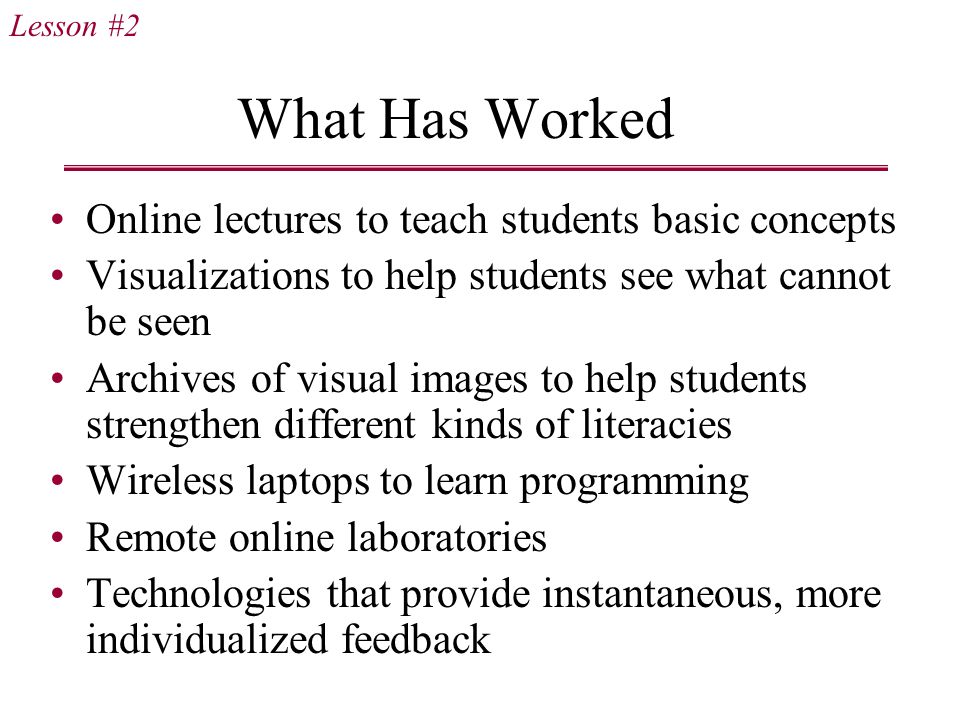 Lesson #2

What Has Worked

• Online lectures to teach students basic concepts
• Visualizations to help students see what cannot be seen
• Archives of visual images to help students strengthen different kinds of literacies
• Wireless laptops to learn programming
• Remote online laboratories
• Technologies that provide instantaneous, more individualized feedback